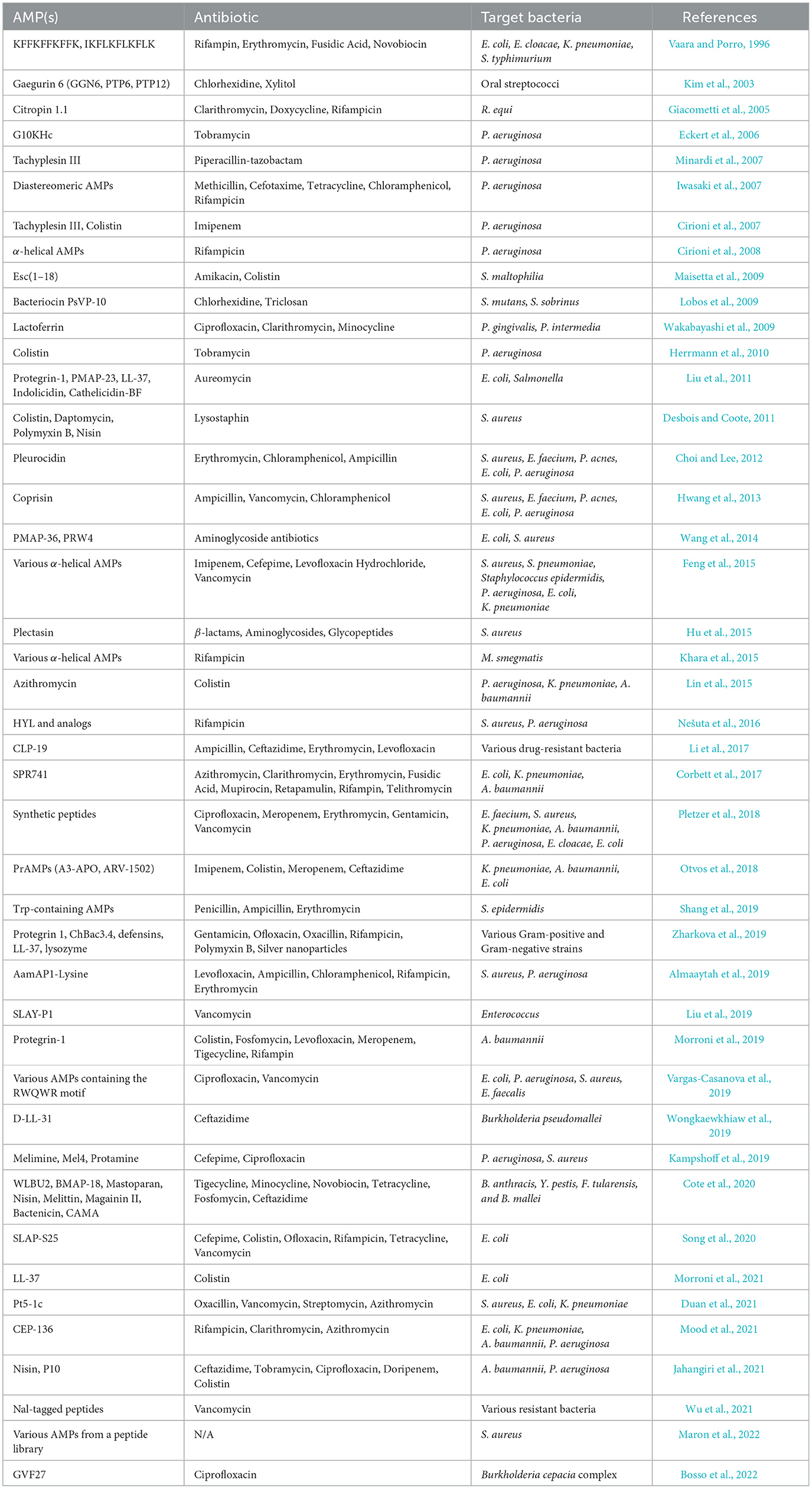 | AMP(s) | Antibiotic | Target bacteria | References |
|---|---|---|---|
| KFFKFFKFFK, IKFLKFLKFLK | Rifampin, Erythromycin, Fusidic Acid, Novobiocin | E. coli, E. cloacae, K. pneumoniae, S. typhimurium | Vaara and Porro, 1996 |
| Gaegurin 6 (GGN6, PTP6, PTP12) | Chlorhexidine, Xylitol | Oral streptococci | Kim et al., 2003 |
| Citropin 1.1 | Clarithromycin, Doxycycline, Rifampicin | R. equi | Giacometti et al., 2005 |
| G10KHc | Tobramycin | P. aeruginosa | Eckert et al., 2006 |
| Tachyplesin III | Piperacillin-tazobactam | P. aeruginosa | Minardi et al., 2007 |
| Diastereomeric AMPs | Methicillin, Cefotaxime, Tetracycline, Chloramphenicol, Rifampicin | P. aeruginosa | Iwasaki et al., 2007 |
| Tachyplesin III, Colistin | Imipenem | P. aeruginosa | Cirioni et al., 2007 |
| $\alpha$-helical AMPs | Rifampicin | P. aeruginosa | Cirioni et al., 2008 |
| Esc(1–18) | Amikacin, Colistin | S. maltophilia | Maisetta et al., 2009 |
| Bacteriocin PsVP-10 | Chlorhexidine, Triclosan | S. mutans, S. sobrinus | Lobos et al., 2009 |
| Lactoferrin | Ciprofloxacin, Clarithromycin, Minocycline | P. gingivalis, P. intermedia | Wakabayashi et al., 2009 |
| Colistin | Tobramycin | P. aeruginosa | Herrmann et al., 2010 |
| Protegrin-1, PMAP-23, LL-37, Indolicidin, Cathelicidin-BF | Aureomycin | E. coli, Salmonella | Liu et al., 2011 |
| Colistin, Daptomycin, Polymyxin B, Nisin | Lysostaphin | S. aureus | Desbois and Coote, 2011 |
| Pleurocidin | Erythromycin, Chloramphenicol, Ampicillin | S. aureus, E. faecium, P. acnes, E. coli, P. aeruginosa | Choi and Lee, 2012 |
| Coprisin | Ampicillin, Vancomycin, Chloramphenicol | S. aureus, E. faecium, P. acnes, E. coli, P. aeruginosa | Hwang et al., 2013 |
| PMAP-36, PRW4 | Aminoglycoside antibiotics | E. coli, S. aureus | Wang et al., 2014 |
| Various $\alpha$-helical AMPs | Imipenem, Cefepime, Levofloxacin Hydrochloride, Vancomycin | S. aureus, S. pneumoniae, Staphylococcus epidermidis, P. aeruginosa, E. coli, K. pneumoniae | Feng et al., 2015 |
| Plectasin | $\beta$-lactams, Aminoglycosides, Glycopeptides | S. aureus | Hu et al., 2015 |
| Various $\alpha$-helical AMPs | Rifampicin | M. smegmatis | Khara et al., 2015 |
| Azithromycin | Colistin | P. aeruginosa, K. pneumoniae, A. baumannii | Lin et al., 2015 |
| HYL and analogs | Rifampicin | S. aureus, P. aeruginosa | Nešuta et al., 2016 |
| CLP-19 | Ampicillin, Ceftazidime, Erythromycin, Levofloxacin | Various drug-resistant bacteria | Li et al., 2017 |
| SPR741 | Azithromycin, Clarithromycin, Erythromycin, Fusidic Acid, Mupirocin, Retapamulin, Rifampin, Telithromycin | E. coli, K. pneumoniae, A. baumannii | Corbett et al., 2017 |
| Synthetic peptides | Ciprofloxacin, Meropenem, Erythromycin, Gentamicin, Vancomycin | E. faecium, S. aureus, K. pneumoniae, A. baumannii, P. aeruginosa, E. cloacae, E. coli | Pletzer et al., 2018 |
| PrAMPs (A3-APO, ARV-1502) | Imipenem, Colistin, Meropenem, Ceftazidime | K. pneumoniae, A. baumannii, E. coli | Otvos et al., 2018 |
| Trp-containing AMPs | Penicillin, Ampicillin, Erythromycin | S. epidermidis | Shang et al., 2019 |
| Protegrin 1, ChBac3.4, defensins, LL-37, lysozyme | Gentamicin, Ofloxacin, Oxacillin, Rifampicin, Polymyxin B, Silver nanoparticles | Various Gram-positive and Gram-negative strains | Zharkova et al., 2019 |
| AamAP1-Lysine | Levofloxacin, Ampicillin, Chloramphenicol, Rifampicin, Erythromycin | S. aureus, P. aeruginosa | Almaaytah et al., 2019 |
| SLAY-P1 | Vancomycin | Enterococcus | Liu et al., 2019 |
| Protegrin-1 | Colistin, Fosfomycin, Levofloxacin, Meropenem, Tigecycline, Rifampin | A. baumannii | Morroni et al., 2019 |
| Various AMPs containing the RWQWR motif | Ciprofloxacin, Vancomycin | E. coli, P. aeruginosa, S. aureus, E. faecalis | Vargas-Casanova et al., 2019 |
| D-LL-31 | Ceftazidime | Burkholderia pseudomallei | Wongkaewkhiaw et al., 2019 |
| Melimine, Mel4, Protamine | Cefepime, Ciprofloxacin | P. aeruginosa, S. aureus | Kampshoff et al., 2019 |
| WLBU2, BMAP-18, Mastoparan, Nisin, Melittin, Magainin II, Bactenicin, CAMA | Tigecycline, Minocycline, Novobiocin, Tetracycline, Fosfomycin, Ceftazidime | B. anthracis, Y. pestis, F. tularensis, and B. mallei | Cote et al., 2020 |
| SLAP-S25 | Cefepime, Colistin, Ofloxacin, Rifampicin, Tetracycline, Vancomycin | E. coli | Song et al., 2020 |
| LL-37 | Colistin | E. coli | Morroni et al., 2021 |
| Pt5-1c | Oxacillin, Vancomycin, Streptomycin, Azithromycin | S. aureus, E. coli, K. pneumoniae | Duan et al., 2021 |
| CEP-136 | Rifampicin, Clarithromycin, Azithromycin | E. coli, K. pneumoniae, A. baumannii, P. aeruginosa | Mood et al., 2021 |
| Nisin, P10 | Ceftazidime, Tobramycin, Ciprofloxacin, Doripenem, Colistin | A. baumannii, P. aeruginosa | Jahangiri et al., 2021 |
| Nal-tagged peptides | Vancomycin | Various resistant bacteria | Wu et al., 2021 |
| Various AMPs from a peptide library | N/A | S. aureus | Maron et al., 2022 |
| GVF27 | Ciprofloxacin | Burkholderia cepacia complex | Bosso et al., 2022 |